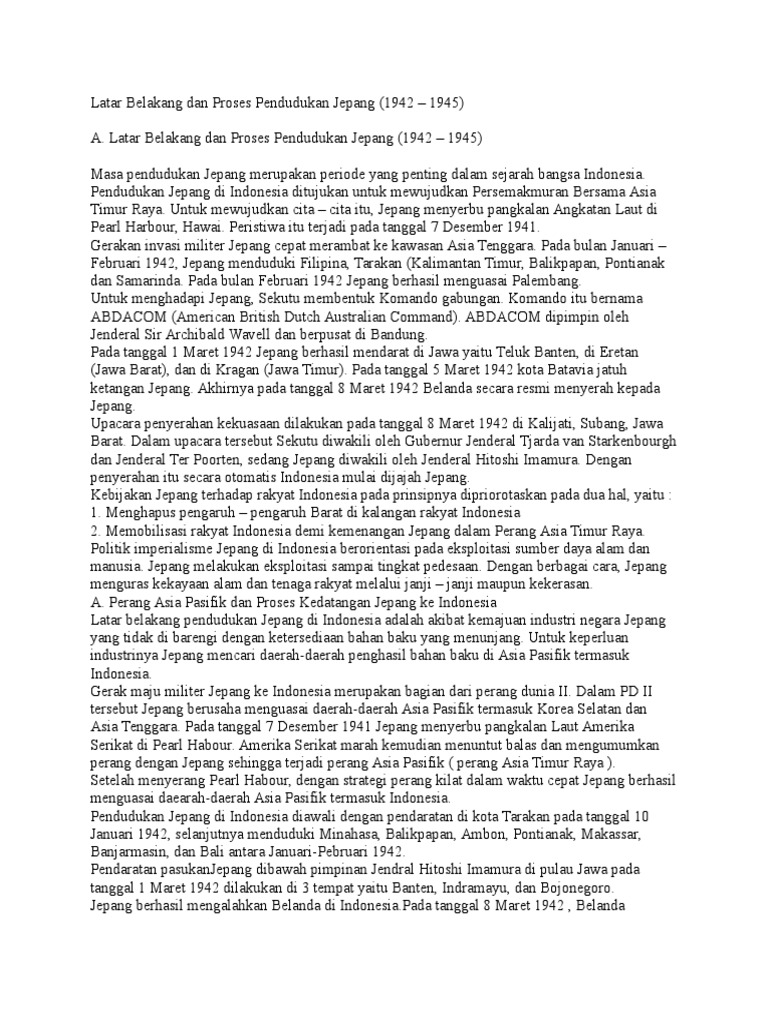 Latar Belakang dan Proses Pendudukan Jepang (1942 – 1945)

A. Latar Belakang dan Proses Pendudukan Jepang (1942 – 1945)

Masa pendudukan Jepang merupakan periode yang penting dalam sejarah bangsa Indonesia. Pendudukan Jepang di Indonesia ditujukan untuk mewujudkan Persemakmuran Bersama Asia Timur Raya. Untuk mewujudkan cita – cita itu, Jepang menyerbu pangkalan Angkatan Laut di Pearl Harbour, Hawai. Peristiwa itu terjadi pada tanggal 7 Desember 1941.
Gerakan invasi militer Jepang cepat merambat ke kawasan Asia Tenggara. Pada bulan Januari – Februari 1942, Jepang menduduki Filipina, Tarakan (Kalimantan Timur, Balikpapan, Pontianak dan Samarinda. Pada bulan Februari 1942 Jepang berhasil menguasai Palembang.
Untuk menghadapi Jepang, Sekutu membentuk Komando gabungan. Komando itu bernama ABDACOM (American British Dutch Australian Command). ABDACOM dipimpin oleh Jenderal Sir Archibald Wavell dan berpusat di Bandung.
Pada tanggal 1 Maret 1942 Jepang berhasil mendarat di Jawa yaitu Teluk Banten, di Eretan (Jawa Barat), dan di Kragan (Jawa Timur). Pada tanggal 5 Maret 1942 kota Batavia jatuh ketangan Jepang. Akhirnya pada tanggal 8 Maret 1942 Belanda secara resmi menyerah kepada Jepang.
Upacara penyerahan kekuasaan dilakukan pada tanggal 8 Maret 1942 di Kalijati, Subang, Jawa Barat. Dalam upacara tersebut Sekutu diwakili oleh Gubernur Jenderal Tjarda van Starkenbourgh dan Jenderal Ter Poorten, sedang Jepang diwakili oleh Jenderal Hitoshi Imamura. Dengan penyerahan itu secara otomatis Indonesia mulai dijajah Jepang.
Kebijakan Jepang terhadap rakyat Indonesia pada prinsipnya diprioritaskan pada dua hal, yaitu :
1. Menghapus pengaruh – pengaruh Barat di kalangan rakyat Indonesia
2. Memobilisasi rakyat Indonesia demi kemenangan Jepang dalam Perang Asia Timur Raya.
Politik imperialisme Jepang di Indonesia berorientasi pada eksploitasi sumber daya alam dan manusia. Jepang melakukan eksploitasi sampai tingkat pedesaan. Dengan berbagai cara, Jepang menguras kekayaan alam dan tenaga rakyat melalui janji – janji maupun kekerasan.
A. Perang Asia Pasifik dan Proses Kedatangan Jepang ke Indonesia
Latar belakang pendudukan Jepang di Indonesia adalah akibat kemajuan industri negara Jepang yang tidak di barengi dengan ketersediaan bahan baku yang menunjang. Untuk keperluan industrinya Jepang mencari daerah-daerah penghasil bahan baku di Asia Pasifik termasuk Indonesia.
Gerak maju militer Jepang ke Indonesia merupakan bagian dari perang dunia II. Dalam PD II tersebut Jepang berusaha menguasai daerah-daerah Asia Pasifik termasuk Korea Selatan dan Asia Tenggara. Pada tanggal 7 Desember 1941 Jepang menyerbu pangkalan Laut Amerika Serikat di Pearl Habour. Amerika Serikat marah kemudian menuntut balas dan mengumumkan perang dengan Jepang sehingga terjadi perang Asia Pasifik ( perang Asia Timur Raya ).
Setelah menyerang Pearl Habour, dengan strategi perang kilat dalam waktu cepat Jepang berhasil menguasai daearah-daerah Asia Pasifik termasuk Indonesia.
Pendudukan Jepang di Indonesia diawali dengan pendaratan di kota Tarakan pada tanggal 10 Januari 1942, selanjutnya menduduki Minahasa, Balikpapan, Ambon, Pontianak, Makassar, Banjarmasin, dan Bali antara Januari-Pebruari 1942.
Pendaratan pasukanJepang dibawah pimpinan Jendral Hitoshi Imamura di pulau Jawa pada tanggal 1 Maret 1942 dilakukan di 3 tempat yaitu Banten, Indramayu, dan Bojonegoro.
Jepang berhasil mengalahkan Belanda di Indonesia.Pada tanggal 8 Maret 1942 , Belanda